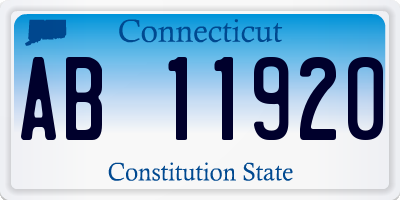 Connecticut

AB 11920

Constitution State